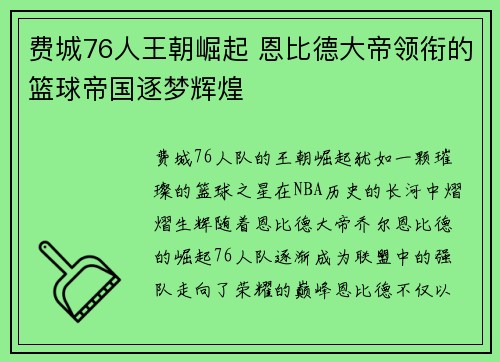 费城76人王朝崛起 恩比德大帝领衔的篮球帝国逐梦辉煌

费城76人队的王朝崛起犹如一颗璀璨的篮球之星在NBA历史的长河中熠熠生辉随着恩比德大帝乔尔恩比德的崛起76人队逐渐成为联盟中的强队走向了荣耀的巅峰恩比德不仅以